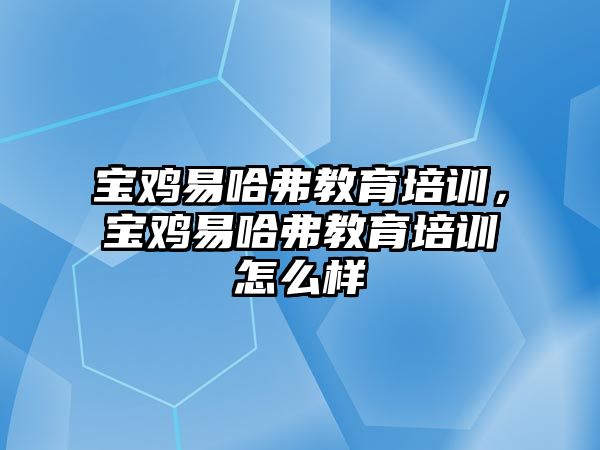 宝鸡易哈弗教育培训，宝鸡易哈弗教育培训怎么样